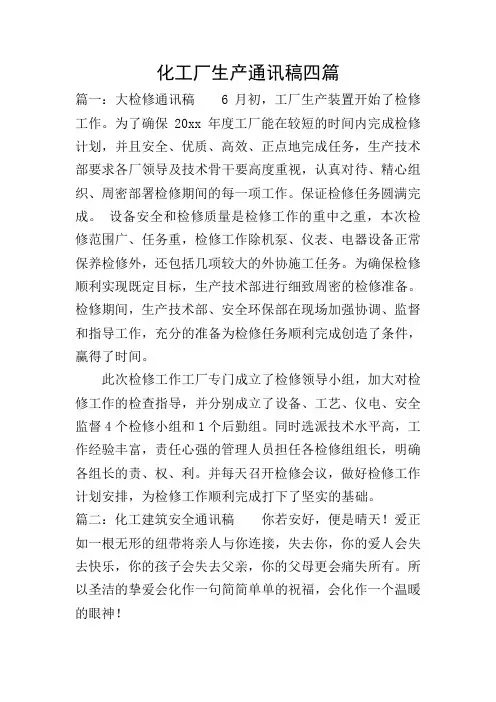 化工厂生产通讯稿四篇

篇一：大检修通讯稿　　6 月初，工厂生产装置开始了检修工作。为了确保 20xx 年度工厂能在较短的时间内完成检修计划，并且安全、优质、高效、正点地完成任务，生产技术部要求各厂领导及技术骨干要高度重视，认真对待、精心组织、周密部署检修期间的每一项工作。保证检修任务圆满完成。 设备安全和检修质量是检修工作的重中之重，本次检修范围广、任务重，检修工作除机泵、仪表、电器设备正常保养检修外，还包括几项较大的外协施工任务。为确保检修顺利实现既定目标，生产技术部进行细致周密的检修准备。检修期间，生产技术部、安全环保部在现场加强协调、监督和指导工作，充分的准备为检修任务顺利完成创造了条件，赢得了时间。

此次检修工作工厂专门成立了检修领导小组，加大对检修工作的检查指导，并分别成立了设备、工艺、仪电、安全监督 4 个检修小组和 1 个后勤组。同时选派技术水平高，工作经验丰富，责任心强的管理人员担任各检修组组长，明确各组长的责、权、利。并每天召开检修会议，做好检修工作计划安排，为检修工作顺利完成打下了坚实的基础。

篇二：化工建筑安全通讯稿　　你若安好，便是晴天！爱正如一根无形的纽带将亲人与你连接，失去你，你的爱人会失去快乐，你的孩子会失去父亲，你的父母更会痛失所有。所以圣洁的挚爱会化作一句简简单单的祝福，会化作一个温暖的眼神！